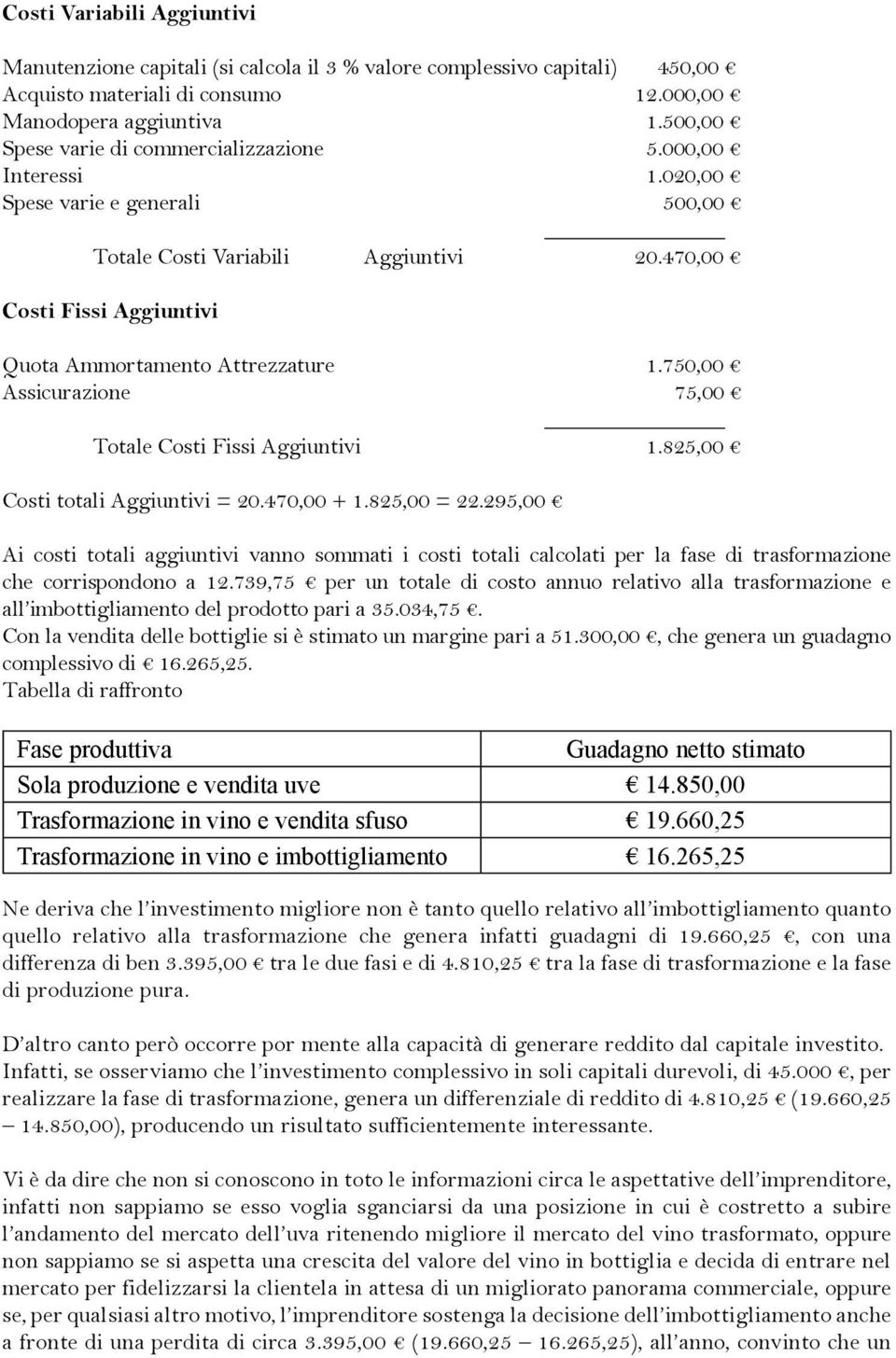 Costi Variabili Aggiuntivi

Manutenzione capitali (si calcola il 3 % valore complessivo capitali) 450,00 €
Acquisto materiali di consumo 12.000,00 €
Manodopera aggiuntiva 1.500,00 €
Spese varie di commercializzazione 5.000,00 €
Interessi 1.020,00 €
Spese varie e generali 500,00 €

Totale Costi Variabili Aggiuntivi 20.470,00 €

Costi Fissi Aggiuntivi

Quota Ammortamento Attrezzature 1.750,00 €
Assicurazione 75,00 €

Totale Costi Fissi Aggiuntivi 1.825,00 €

Costi totali Aggiuntivi = 20.470,00 + 1.825,00 = 22.295,00 €

Ai costi totali aggiuntivi vanno sommati i costi totali calcolati per la fase di trasformazione che corrispondono a 12.739,75 € per un totale di costo annuo relativo alla trasformazione e all'imbottigliamento del prodotto pari a 35.034,75 €.
Con la vendita delle bottiglie si è stimato un margine pari a 51.300,00 €, che genera un guadagno complessivo di € 16.265,25.
Tabella di raffronto

| Fase produttiva | Guadagno netto stimato |
|---|---|
| Sola produzione e vendita uve | € 14.850,00 |
| Trasformazione in vino e vendita sfuso | € 19.660,25 |
| Trasformazione in vino e imbottigliamento | € 16.265,25 |

Ne deriva che l'investimento migliore non è tanto quello relativo all'imbottigliamento quanto quello relativo alla trasformazione che genera infatti guadagni di 19.660,25 €, con una differenza di ben 3.395,00 € tra le due fasi e di 4.810,25 € tra la fase di trasformazione e la fase di produzione pura.

D'altro canto però occorre por mente alla capacità di generare reddito dal capitale investito. Infatti, se osserviamo che l'investimento complessivo in soli capitali durevoli, di 45.000 €, per realizzare la fase di trasformazione, genera un differenziale di reddito di 4.810,25 € (19.660,25 – 14.850,00), producendo un risultato sufficientemente interessante.

Vi è da dire che non si conoscono in toto le informazioni circa le aspettative dell'imprenditore, infatti non sappiamo se esso voglia sganciarsi da una posizione in cui è costretto a subire l'andamento del mercato dell'uva ritenendo migliore il mercato del vino trasformato, oppure non sappiamo se si aspetta una crescita del valore del vino in bottiglia e decida di entrare nel mercato per fidelizzarsi la clientela in attesa di un migliorato panorama commerciale, oppure se, per qualsiasi altro motivo, l'imprenditore sostenga la decisione dell'imbottigliamento anche a fronte di una perdita di circa 3.395,00 € (19.660,25 – 16.265,25), all'anno, convinto che un